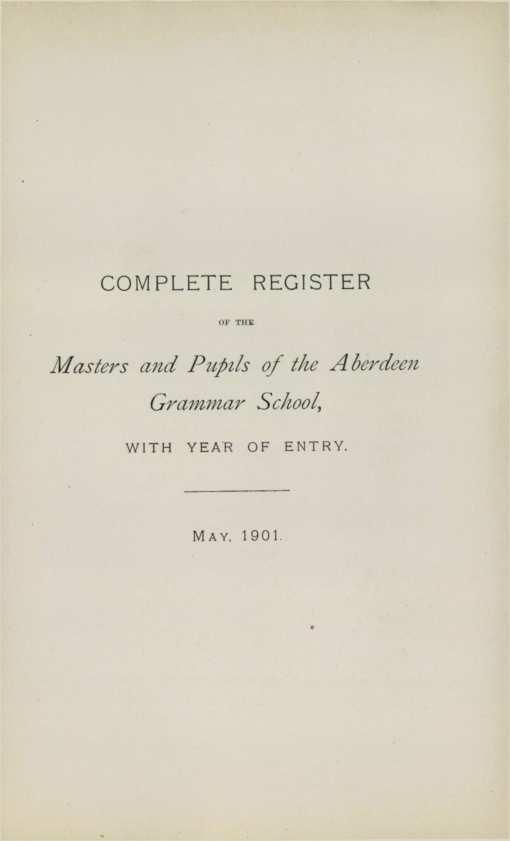 COMPLETE REGISTER

OF THE

Masters and Pupils of the Aberdeen Grammar School,

WITH YEAR OF ENTRY.

MAY, 1901.